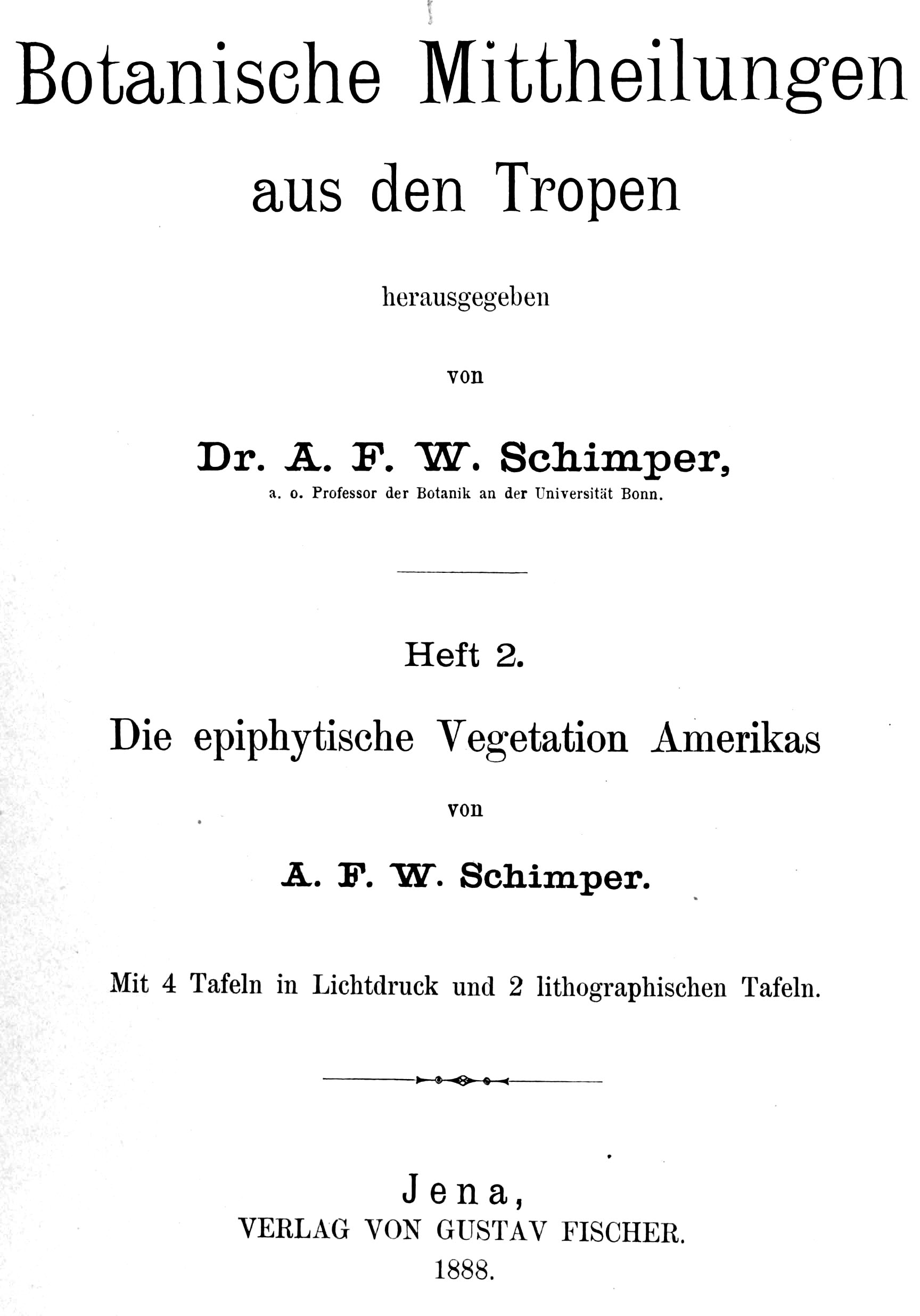 Botanische Mittheilungen aus den Tropen

herausgegeben

von

Dr. A. F. W. Schimper,

a. o. Professor der Botanik an der Universität Bonn.

Heft 2.

Die epiphytische Vegetation Amerikas

von

A. F. W. Schimper.

Mit 4 Tafeln in Lichtdruck und 2 lithographischen Tafeln.

Jena,
VERLAG VON GUSTAV FISCHER.
1888.